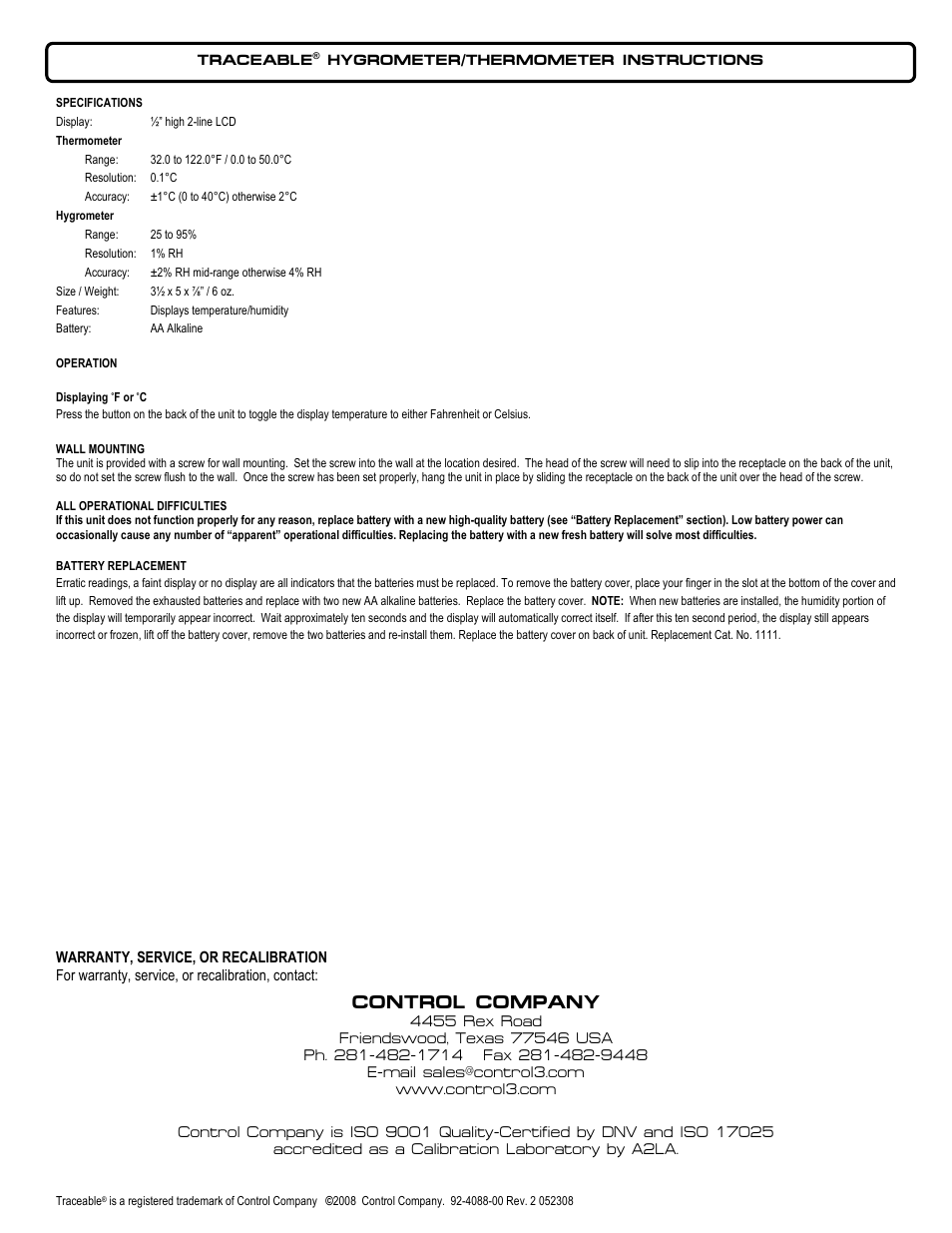 TRACEABLE® HYGROMETER/THERMOMETER INSTRUCTIONS

SPECIFICATIONS
Display: ½" high 2-line LCD
Thermometer
Range: 32.0 to 122.0°F / 0.0 to 50.0°C
Resolution: 0.1°C
Accuracy: ±1°C (0 to 40°C) otherwise 2°C
Hygrometer
Range: 25 to 95%
Resolution: 1% RH
Accuracy: ±2% RH mid-range otherwise 4% RH
Size / Weight: 3½ x 5 x ⅞" / 6 oz.
Features: Displays temperature/humidity
Battery: AA Alkaline

OPERATION

Displaying °F or °C
Press the button on the back of the unit to toggle the display temperature to either Fahrenheit or Celsius.

WALL MOUNTING
The unit is provided with a screw for wall mounting. Set the screw into the wall at the location desired. The head of the screw will need to slip into the receptacle on the back of the unit, so do not set the screw flush to the wall. Once the screw has been set properly, hang the unit in place by sliding the receptacle on the back of the unit over the head of the screw.

ALL OPERATIONAL DIFFICULTIES
If this unit does not function properly for any reason, replace battery with a new high-quality battery (see "Battery Replacement" section). Low battery power can occasionally cause any number of "apparent" operational difficulties. Replacing the battery with a new fresh battery will solve most difficulties.

BATTERY REPLACEMENT
Erratic readings, a faint display or no display are all indicators that the batteries must be replaced. To remove the battery cover, place your finger in the slot at the bottom of the cover and lift up. Removed the exhausted batteries and replace with two new AA alkaline batteries. Replace the battery cover. NOTE: When new batteries are installed, the humidity portion of the display will temporarily appear incorrect. Wait approximately ten seconds and the display will automatically correct itself. If after this ten second period, the display still appears incorrect or frozen, lift off the battery cover, remove the two batteries and re-install them. Replace the battery cover on back of unit. Replacement Cat. No. 1111.

WARRANTY, SERVICE, OR RECALIBRATION
For warranty, service, or recalibration, contact:

CONTROL COMPANY
4455 Rex Road
Friendswood, Texas 77546 USA
Ph. 281-482-1714 Fax 281-482-9448
E-mail sales@control3.com
www.control3.com

Control Company is ISO 9001 Quality-Certified by DNV and ISO 17025 accredited as a Calibration Laboratory by A2LA.

Traceable® is a registered trademark of Control Company ©2008 Control Company. 92-4088-00 Rev. 2 052308